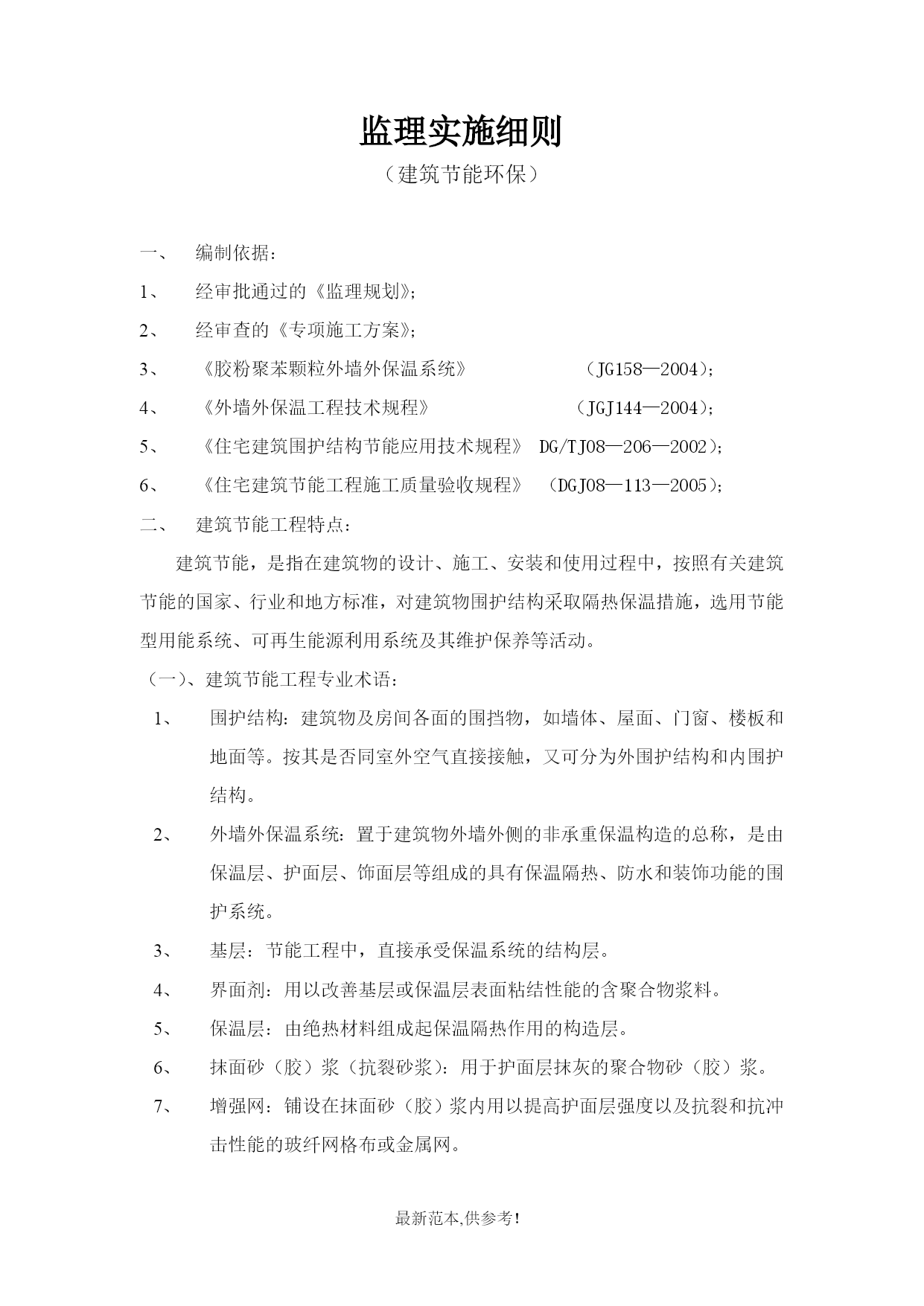 监理实施细则

（建筑节能环保）

一、 编制依据：

1、 经审批通过的《监理规划》；

2、 经审查的《专项施工方案》；

3、 《胶粉聚苯颗粒外墙外保温系统》 （JG158—2004）；

4、 《外墙外保温工程技术规程》 （JGJ144—2004）；

5、 《住宅建筑围护结构节能应用技术规程》 DG/TJ08—206—2002）；

6、 《住宅建筑节能工程施工质量验收规程》 （DGJ08—113—2005）；

二、 建筑节能工程特点：

建筑节能，是指在建筑物的设计、施工、安装和使用过程中，按照有关建筑节能的国家、行业和地方标准，对建筑物围护结构采取隔热保温措施，选用节能型用能系统、可再生能源利用系统及其维护保养等活动。

（一）、建筑节能工程专业术语：

1、 围护结构：建筑物及房间各面的围挡物，如墙体、屋面、门窗、楼板和地面等。按其是否同室外空气直接接触，又可分为外围护结构和内围护结构。

2、 外墙外保温系统：置于建筑物外墙外侧的非承重保温构造的总称，是由保温层、护面层、饰面层等组成的具有保温隔热、防水和装饰功能的围护系统。

3、 基层：节能工程中，直接承受保温系统的结构层。

4、 界面剂：用以改善基层或保温层表面粘结性能的含聚合物浆料。

5、 保温层：由绝热材料组成起保温隔热作用的构造层。

6、 抹面砂（胶）浆（抗裂砂浆）：用于护面层抹灰的聚合物砂（胶）浆。

7、 增强网：铺设在抹面砂（胶）浆内用以提高护面层强度以及抗裂和抗冲击性能的玻纤网格布或金属网。

最新范本,供参考!